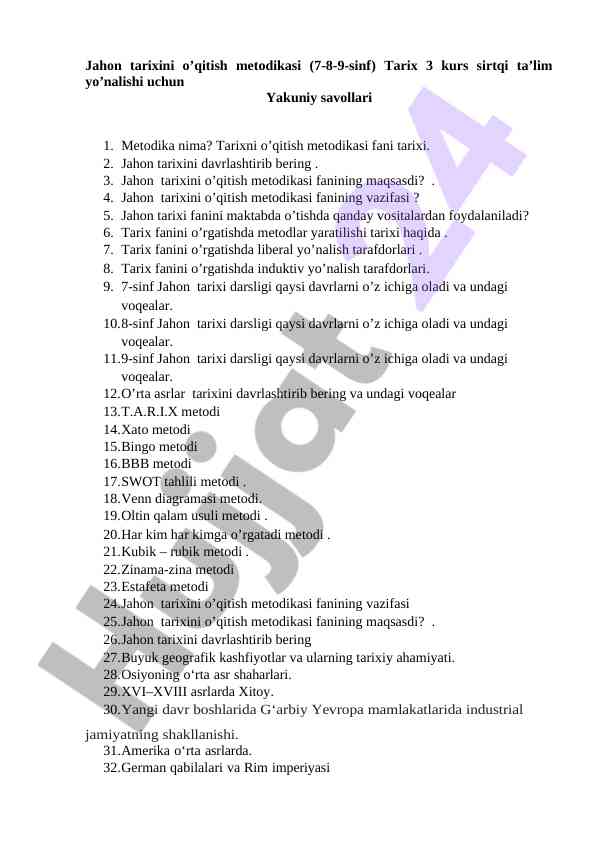 Jahon tarixini o'qitish metodikasi (7-8-9-sinf) Tarix 3 kurs sirtqi ta'lim yo'nalishi uchun

Yakuniy savollari

1. Metodika nima? Tarixni o'qitish metodikasi fani tarixi.
2. Jahon tarixini davrlashtirib bering .
3. Jahon tarixini o'qitish metodikasi fanining maqsasdi? .
4. Jahon tarixini o'qitish metodikasi fanining vazifasi ?
5. Jahon tarixi fanini maktabda o'tishda qanday vositalardan foydalaniladi?
6. Tarix fanini o'rgatishda metodlar yaratilishi tarixi haqida .
7. Tarix fanini o'rgatishda liberal yo'nalish tarafdorlari .
8. Tarix fanini o'rgatishda induktiv yo'nalish tarafdorlari.
9. 7-sinf Jahon tarixi darsligi qaysi davrlarni o'z ichiga oladi va undagi voqealar.
10. 8-sinf Jahon tarixi darsligi qaysi davrlarni o'z ichiga oladi va undagi voqealar.
11. 9-sinf Jahon tarixi darsligi qaysi davrlarni o'z ichiga oladi va undagi voqealar.
12. O'rta asrlar tarixini davrlashtirib bering va undagi voqealar
13. T.A.R.I.X metodi
14. Xato metodi
15. Bingo metodi
16. BBB metodi
17. SWOT tahlili metodi .
18. Venn diagramasi metodi.
19. Oltin qalam usuli metodi .
20. Har kim har kimga o'rgatadi metodi .
21. Kubik – rubik metodi .
22. Zinama-zina metodi
23. Estafeta metodi
24. Jahon tarixini o'qitish metodikasi fanining vazifasi
25. Jahon tarixini o'qitish metodikasi fanining maqsasdi? .
26. Jahon tarixini davrlashtirib bering
27. Buyuk geografik kashfiyotlar va ularning tarixiy ahamiyati.
28. Osiyoning o'rta asr shaharlari.
29. XVI–XVIII asrlarda Xitoy.
30. Yangi davr boshlarida G'arbiy Yevropa mamlakatlarida industrial jamiyatning shakllanishi.
31. Amerika o'rta asrlarda.
32. German qabilalari va Rim imperiyasi

Hujjat 24